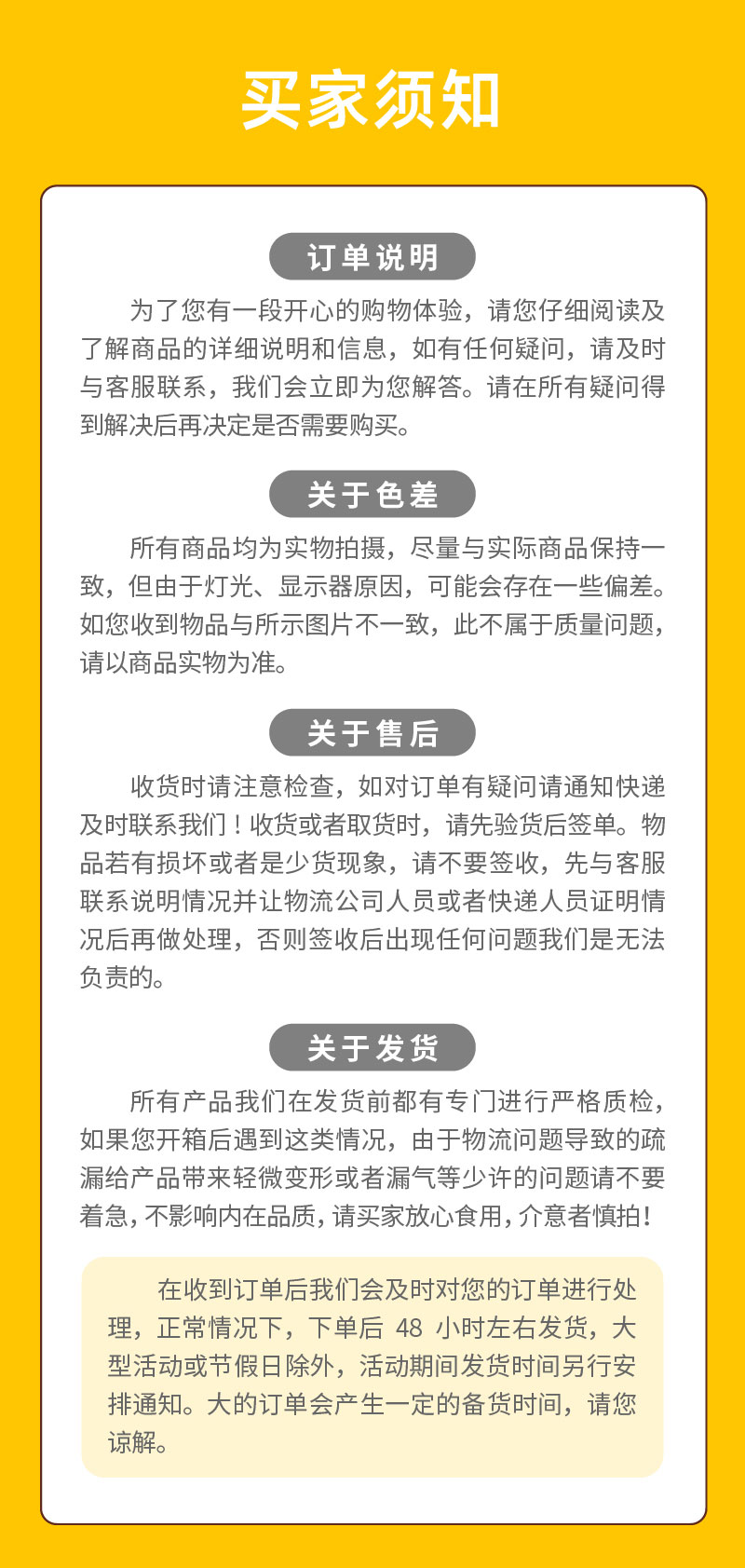 买家须知

订单说明

为了您有一段开心的购物体验，请您仔细阅读及了解商品的详细说明和信息，如有任何疑问，请及时与客服联系，我们会立即为您解答。请在所有疑问得到解决后再决定是否需要购买。

关于色差

所有商品均为实物拍摄，尽量与实际商品保持一致，但由于灯光、显示器原因，可能会存在一些偏差。如您收到物品与所示图片不一致，此不属于质量问题，请以商品实物为准。

关于售后

收货时请注意检查，如对订单有疑问请通知快递及时联系我们！收货或者取货时，请先验货后签单。物品若有损坏或者是少货现象，请不要签收，先与客服联系说明情况并让物流公司人员或者快递人员证明情况后再做处理，否则签收后出现任何问题我们是无法负责的。

关于发货

所有产品我们在发货前都有专门进行严格质检，如果您开箱后遇到这类情况，由于物流问题导致的疏漏给产品带来轻微变形或者漏气等少许的问题请不要着急，不影响内在品质，请买家放心食用，介意者慎拍！

在收到订单后我们会及时对您的订单进行处理，正常情况下，下单后 48 小时左右发货，大型活动或节假日除外，活动期间发货时间另行安排通知。大的订单会产生一定的备货时间，请您谅解。